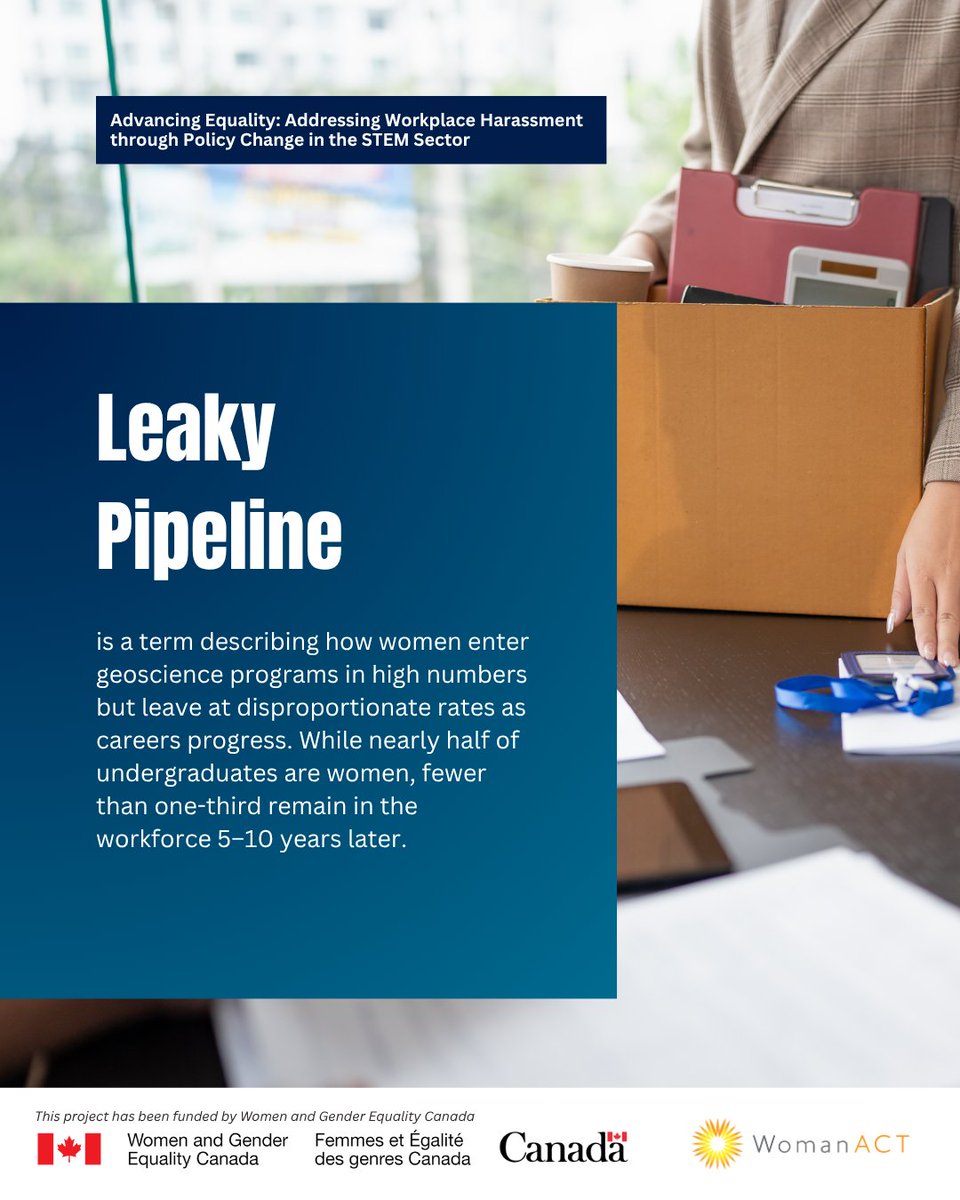 Advancing Equality: Addressing Workplace Harassment through Policy Change in the STEM Sector

Leaky Pipeline

is a term describing how women enter geoscience programs in high numbers but leave at disproportionate rates as careers progress. While nearly half of undergraduates are women, fewer than one-third remain in the workforce 5–10 years later.

This project has been funded by Women and Gender Equality Canada

Women and Gender Equality Canada

Femmes et Égalité des genres Canada

Canada

WomanACT